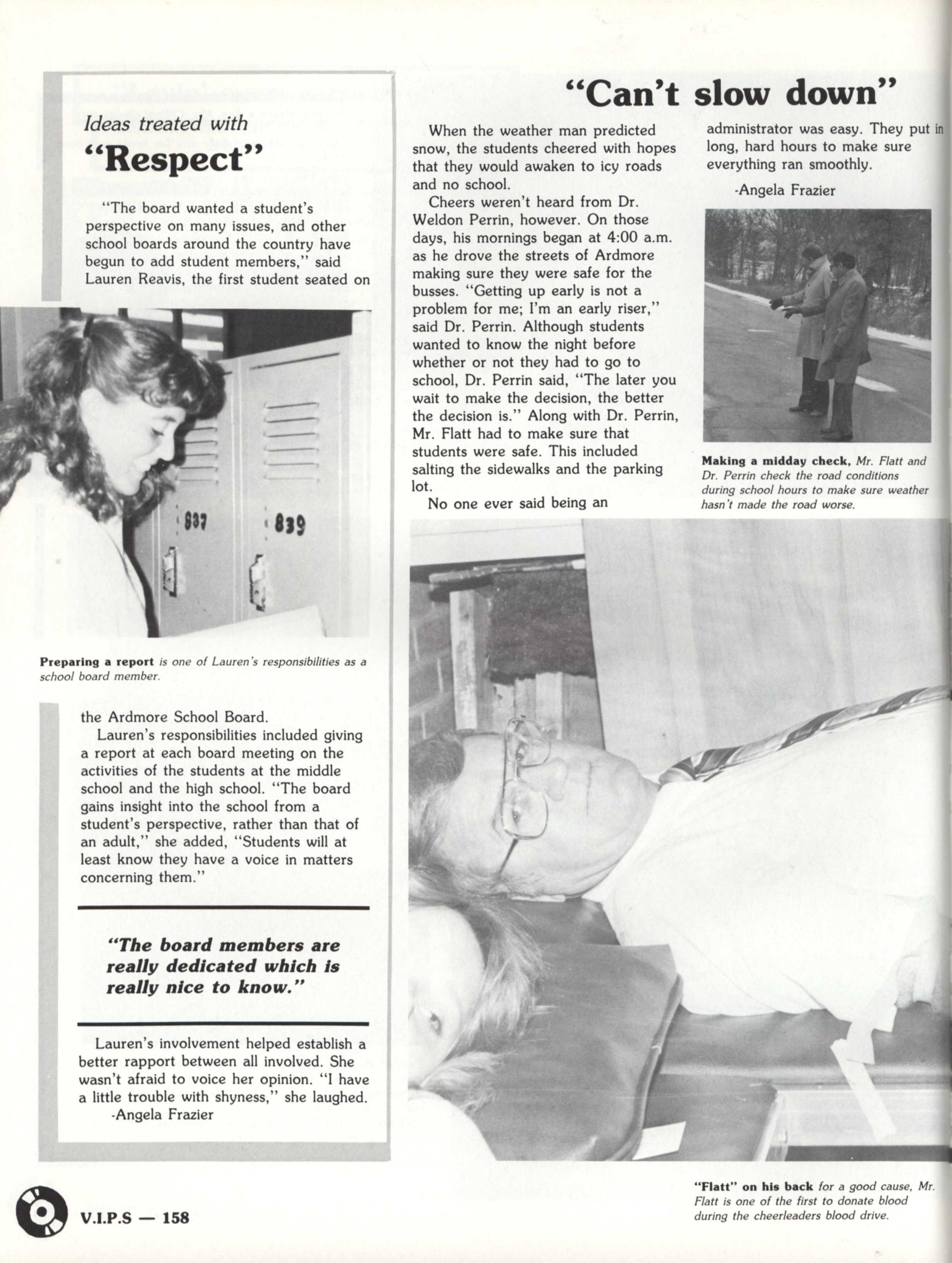 Ideas treated with
"Respect"

"The board wanted a student's perspective on many issues, and other school boards around the country have begun to add student members," said Lauren Reavis, the first student seated on

837

839

Preparing a report is one of Lauren's responsibilities as a school board member.

the Ardmore School Board.

Lauren's responsibilities included giving a report at each board meeting on the activities of the students at the middle school and the high school. "The board gains insight into the school from a student's perspective, rather than that of an adult," she added, "Students will at least know they have a voice in matters concerning them."

"The board members are really dedicated which is really nice to know."

Lauren's involvement helped establish a better rapport between all involved. She wasn't afraid to voice her opinion. "I have a little trouble with shyness," she laughed.
-Angela Frazier

"Can't slow down"

When the weather man predicted snow, the students cheered with hopes that they would awaken to icy roads and no school.

Cheers weren't heard from Dr. Weldon Perrin, however. On those days, his mornings began at 4:00 a.m. as he drove the streets of Ardmore making sure they were safe for the busses. "Getting up early is not a problem for me; I'm an early riser," said Dr. Perrin. Although students wanted to know the night before whether or not they had to go to school, Dr. Perrin said, "The later you wait to make the decision, the better the decision is." Along with Dr. Perrin, Mr. Flatt had to make sure that students were safe. This included salting the sidewalks and the parking lot.

No one ever said being an administrator was easy. They put in long, hard hours to make sure everything ran smoothly.
-Angela Frazier

Making a midday check, Mr. Flatt and Dr. Perrin check the road conditions during school hours to make sure weather hasn't made the road worse.

"Flatt" on his back for a good cause, Mr. Flatt is one of the first to donate blood during the cheerleaders blood drive.

V.I.P.S — 158